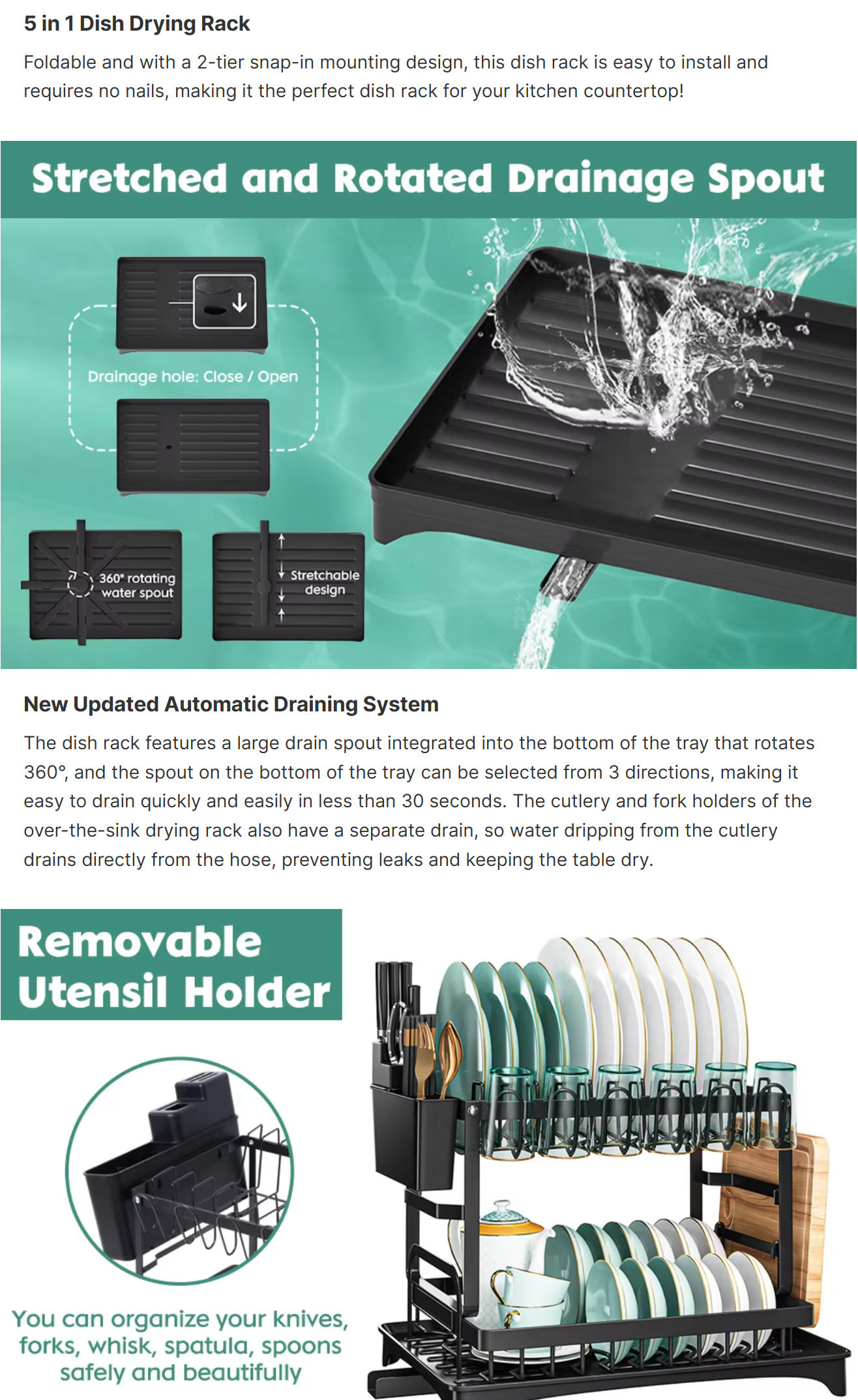 5 in 1 Dish Drying Rack

Foldable and with a 2-tier snap-in mounting design, this dish rack is easy to install and requires no nails, making it the perfect dish rack for your kitchen countertop!

Stretched and Rotated Drainage Spout

Drainage hole: Close / Open

360° rotating water spout

Stretchable design

New Updated Automatic Draining System

The dish rack features a large drain spout integrated into the bottom of the tray that rotates 360°, and the spout on the bottom of the tray can be selected from 3 directions, making it easy to drain quickly and easily in less than 30 seconds. The cutlery and fork holders of the over-the-sink drying rack also have a separate drain, so water dripping from the cutlery drains directly from the hose, preventing leaks and keeping the table dry.

Removable Utensil Holder

You can organize your knives, forks, whisk, spatula, spoons safely and beautifully